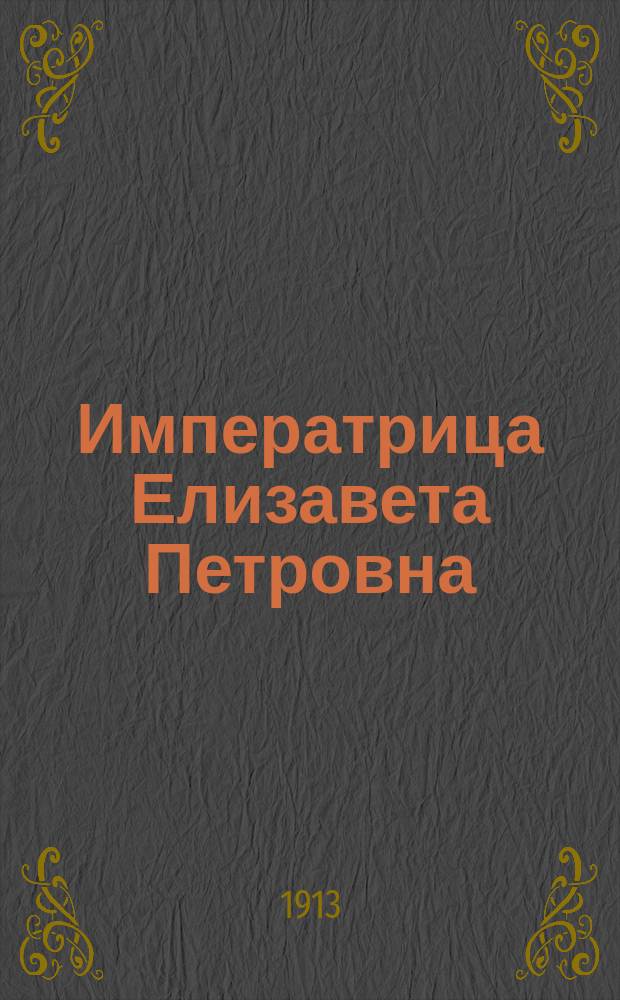 Императрица Елизавета Петровна

1913